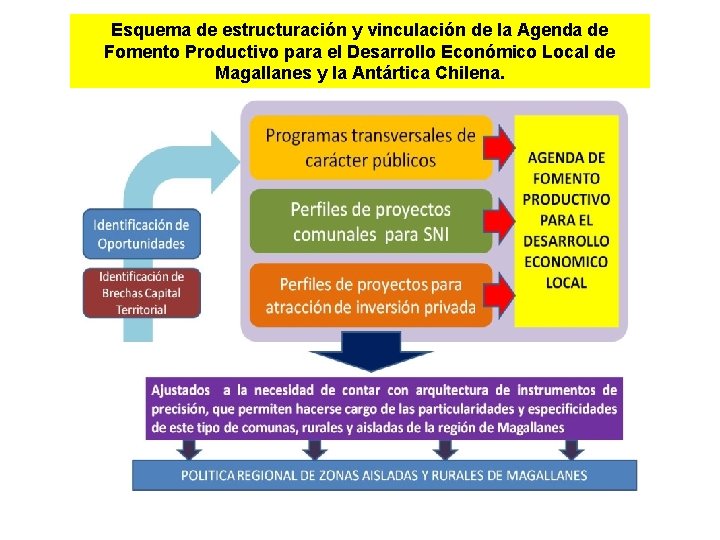 Esquema de estructuración y vinculación de la Agenda de Fomento Productivo para el Desarrollo Económico Local de Magallanes y la Antártica Chilena.

Identificación de Oportunidades

Identificación de Brechas Capital Territorial

Programas transversales de carácter públicos

Perfiles de proyectos comunales para SNI

Perfiles de proyectos para atracción de inversión privada

AGENDA DE FOMENTO PRODUCTIVO PARA EL DESARROLLO ECONOMICO LOCAL

Ajustados a la necesidad de contar con arquitectura de instrumentos de precisión, que permiten hacerse cargo de las particularidades y especificidades de este tipo de comunas, rurales y aisladas de la región de Magallanes

POLITICA REGIONAL DE ZONAS AISLADAS Y RURALES DE MAGALLANES